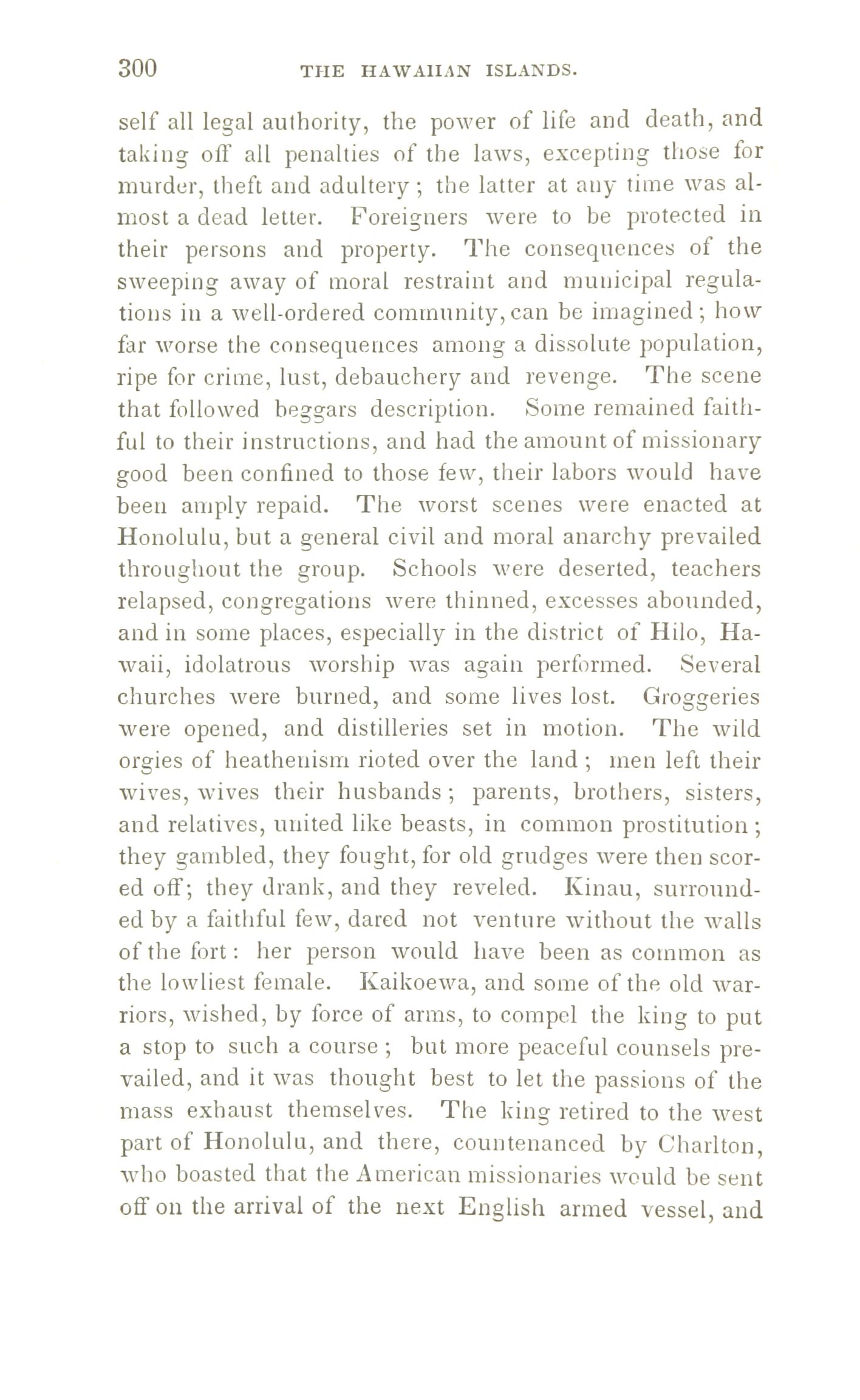 300 THE HAWAIIAN ISLANDS.

self all legal authority, the power of life and death, and taking off all penalties of the laws, excepting those for murder, theft and adultery; the latter at any time was almost a dead letter. Foreigners were to be protected in their persons and property. The consequences of the sweeping away of moral restraint and municipal regulations in a well-ordered community, can be imagined; how far worse the consequences among a dissolute population, ripe for crime, lust, debauchery and revenge. The scene that followed beggars description. Some remained faithful to their instructions, and had the amount of missionary good been confined to those few, their labors would have been amply repaid. The worst scenes were enacted at Honolulu, but a general civil and moral anarchy prevailed throughout the group. Schools were deserted, teachers relapsed, congregations were thinned, excesses abounded, and in some places, especially in the district of Hilo, Hawaii, idolatrous worship was again performed. Several churches were burned, and some lives lost. Groggeries were opened, and distilleries set in motion. The wild orgies of heathenism rioted over the land; men left their wives, wives their husbands; parents, brothers, sisters, and relatives, united like beasts, in common prostitution; they gambled, they fought, for old grudges were then scored off; they drank, and they reveled. Kinau, surrounded by a faithful few, dared not venture without the walls of the fort: her person would have been as common as the lowliest female. Kaikoewa, and some of the old warriors, wished, by force of arms, to compel the king to put a stop to such a course; but more peaceful counsels prevailed, and it was thought best to let the passions of the mass exhaust themselves. The king retired to the west part of Honolulu, and there, countenanced by Charlton, who boasted that the American missionaries would be sent off on the arrival of the next English armed vessel, and